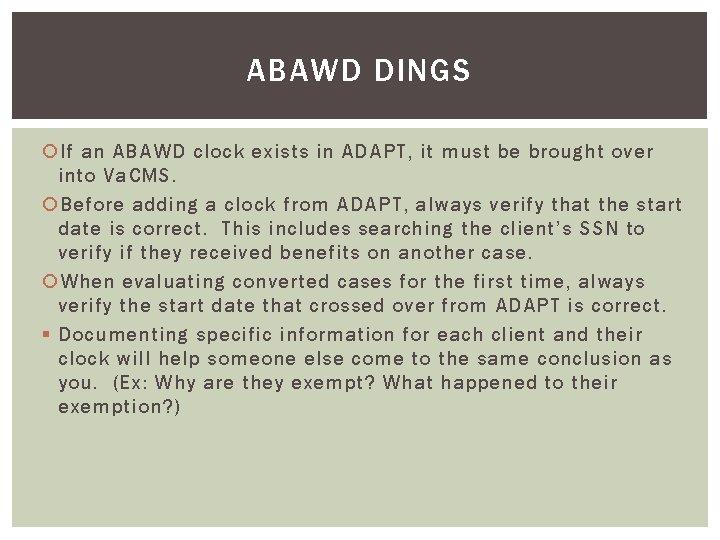 ABAWD DINGS

If an ABAWD clock exists in ADAPT, it must be brought over into VaCMS.

Before adding a clock from ADAPT, always verify that the start date is correct. This includes searching the client's SSN to verify if they received benefits on another case.

When evaluating converted cases for the first time, always verify the start date that crossed over from ADAPT is correct.

Documenting specific information for each client and their clock will help someone else come to the same conclusion as you. (Ex: Why are they exempt? What happened to their exemption?)